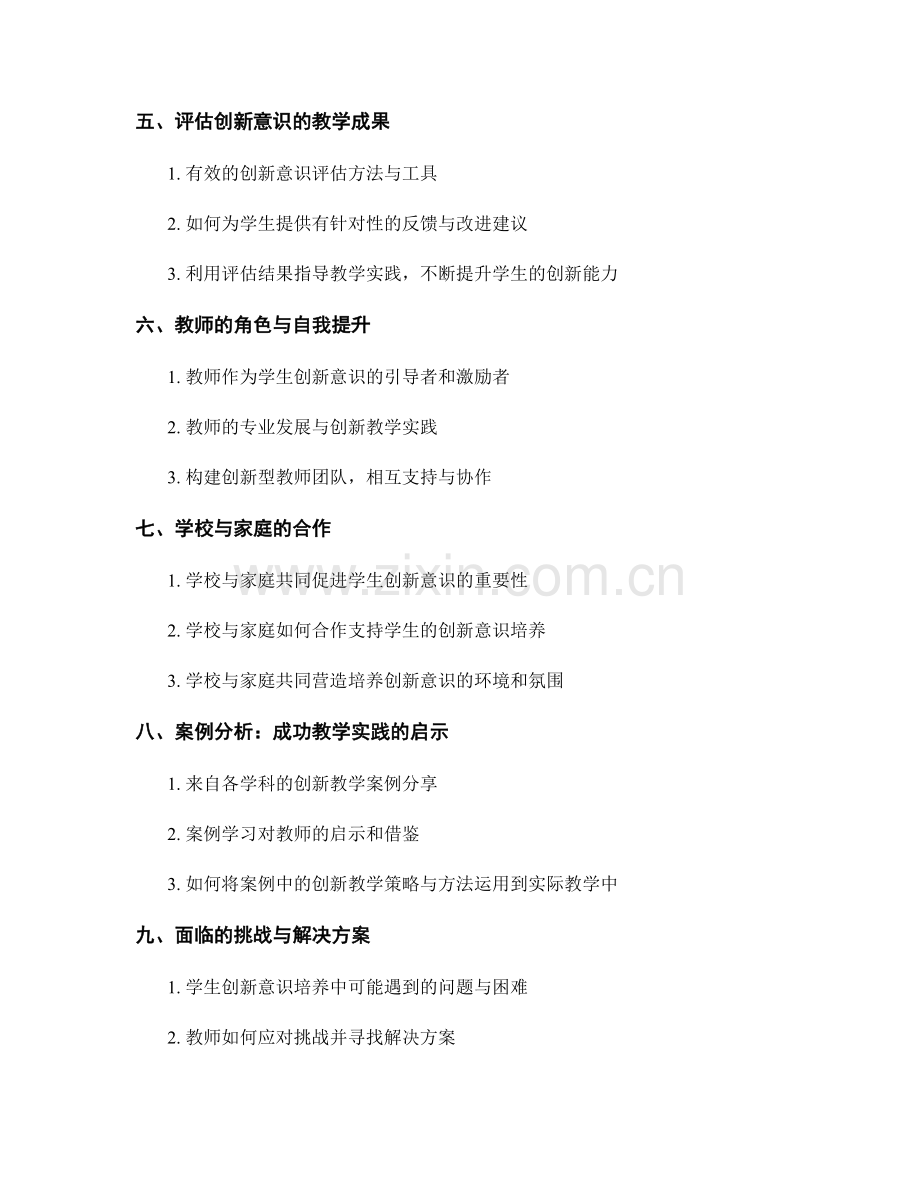 五、评估创新意识的教学成果

1. 有效的创新意识评估方法与工具

2. 如何为学生提供有针对性的反馈与改进建议

3. 利用评估结果指导教学实践，不断提升学生的创新能力

六、教师的角色与自我提升

1. 教师作为学生创新意识的引导者和激励者

2. 教师的专业发展与创新教学实践

3. 构建创新型教师团队，相互支持与协作

七、学校与家庭的合作

1. 学校与家庭共同促进学生创新意识的重要性

2. 学校与家庭如何合作支持学生的创新意识培养

3. 学校与家庭共同营造培养创新意识的环境和氛围

八、案例分析：成功教学实践的启示

1. 来自各学科的创新教学案例分享

2. 案例学习对教师的启示和借鉴

3. 如何将案例中的创新教学策略与方法运用到实际教学中

九、面临的挑战与解决方案

1. 学生创新意识培养中可能遇到的问题与困难

2. 教师如何应对挑战并寻找解决方案

www.zixin.com.cn